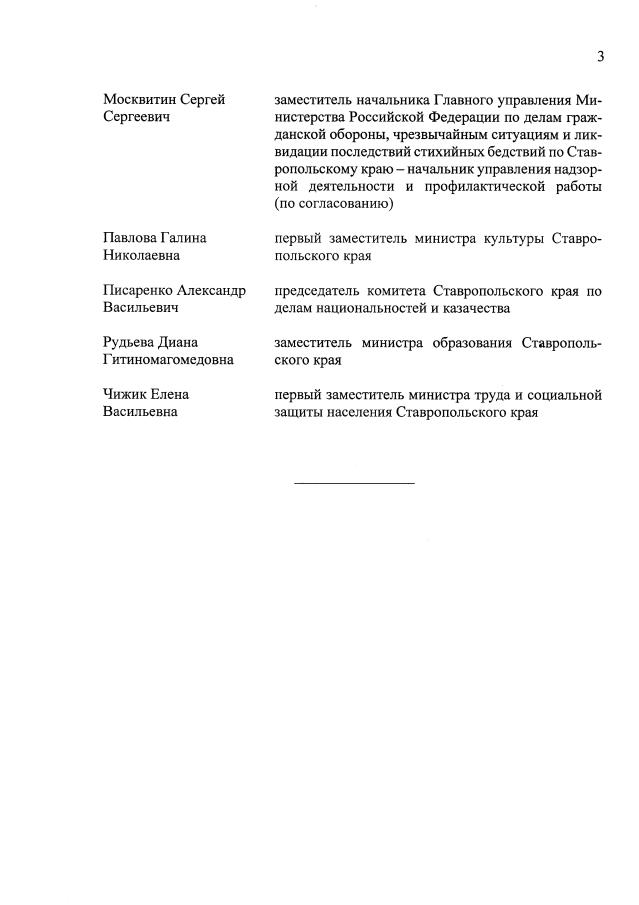 3

Москвитин Сергей Сергеевич

заместитель начальника Главного управления Министерства Российской Федерации по делам гражданской обороны, чрезвычайным ситуациям и ликвидации последствий стихийных бедствий по Ставропольскому краю – начальник управления надзорной деятельности и профилактической работы (по согласованию)

Павлова Галина Николаевна

первый заместитель министра культуры Ставропольского края

Писаренко Александр Васильевич

председатель комитета Ставропольского края по делам национальностей и казачества

Рудьева Диана Гитиномагомедовна

заместитель министра образования Ставропольского края

Чижик Елена Васильевна

первый заместитель министра труда и социальной защиты населения Ставропольского края